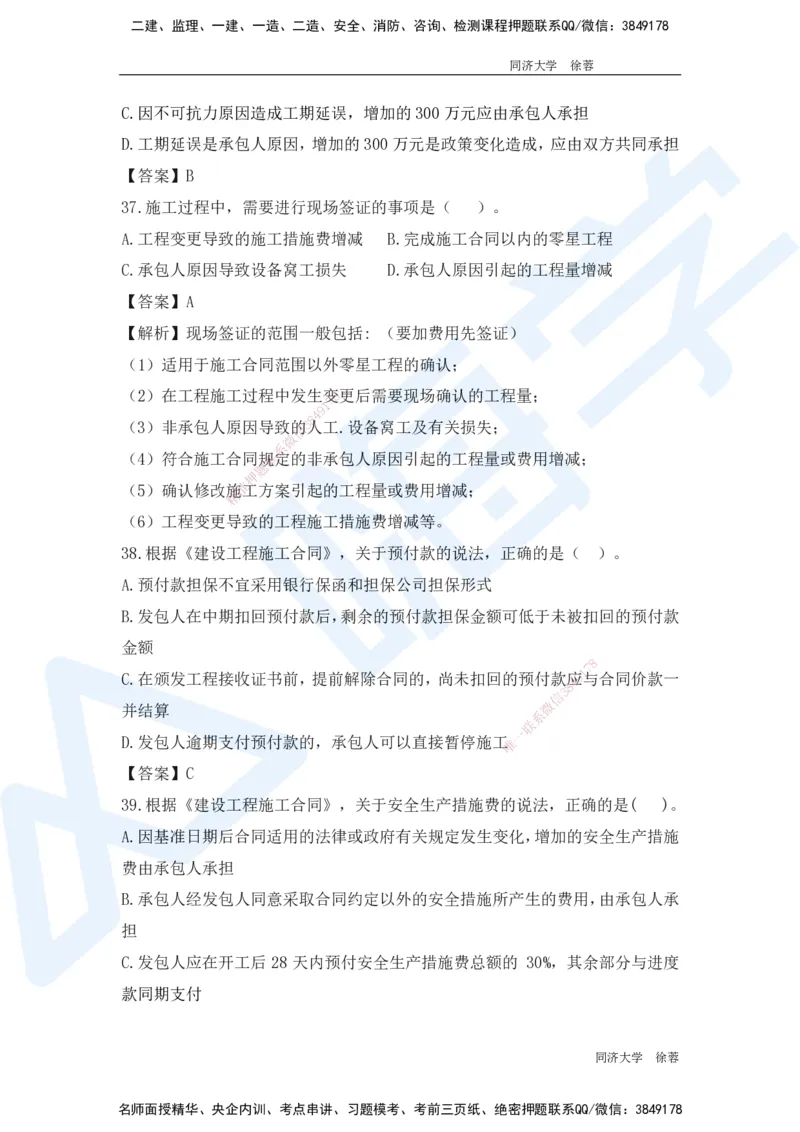 二建、监理、一建、一造、二造、安全、消防、咨询、检测课程押题联系QQ/微信：3849178

同济大学　徐蓉

C.因不可抗力原因造成工期延误，增加的 300 万元应由承包人承担

D.工期延误是承包人原因，增加的 300 万元是政策变化造成，应由双方共同承担

【答案】B

37.施工过程中，需要进行现场签证的事项是（　）。

A.工程变更导致的施工措施费增减　B.完成施工合同以内的零星工程

C.承包人原因导致设备窝工损失　D.承包人原因引起的工程量增减

【答案】A

【解析】现场签证的范围一般包括：（要加费用先签证）

（1）适用于施工合同范围以外零星工程的确认；

（2）在工程施工过程中发生变更后需要现场确认的工程量；

（3）非承包人原因导致的人工.设备窝工及有关损失；

（4）符合施工合同规定的非承包人原因引起的工程量或费用增减；

（5）确认修改施工方案引起的工程量或费用增减；

（6）工程变更导致的工程施工措施费增减等。

38.根据《建设工程施工合同》，关于预付款的说法，正确的是（　）。

A.预付款担保不宜采用银行保函和担保公司担保形式

B.发包人在中期扣回预付款后，剩余的预付款担保金额可低于未被扣回的预付款金额

C.在颁发工程接收证书前，提前解除合同的，尚未扣回的预付款应与合同价款一并结算

D.发包人逾期支付预付款的，承包人可以直接暂停施工

【答案】C

39.根据《建设工程施工合同》，关于安全生产措施费的说法，正确的是(　)。

A.因基准日期后合同适用的法律或政府有关规定发生变化，增加的安全生产措施费由承包人承担

B.承包人经发包人同意采取合同约定以外的安全措施所产生的费用，由承包人承担

C.发包人应在开工后 28 天内预付安全生产措施费总额的 30%，其余部分与进度款同期支付

同济大学　徐蓉

名师面授精华、央企内训、考点串讲、习题模考、考前三页纸、绝密押题联系QQ/微信：3849178